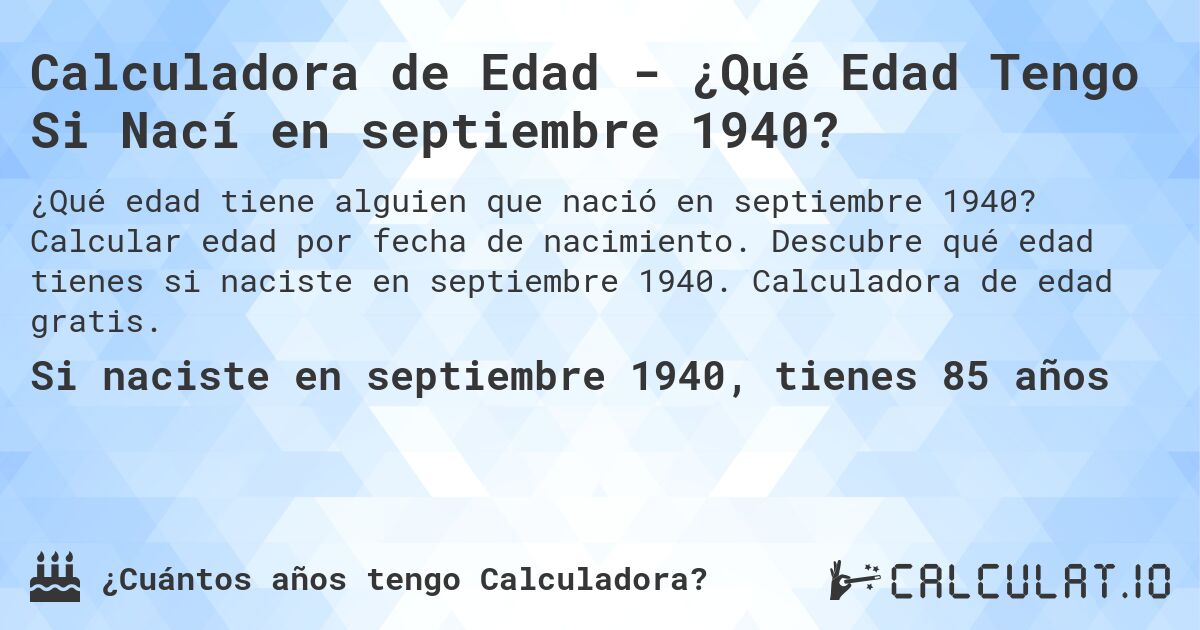 Calculadora de Edad - ¿Qué Edad Tengo Si Nací en septiembre 1940?

¿Qué edad tiene alguien que nació en septiembre 1940? Calcular edad por fecha de nacimiento. Descubre qué edad tienes si naciste en septiembre 1940. Calculadora de edad gratis.

Si naciste en septiembre 1940, tienes 85 años

¿Cuántos años tengo Calculadora?

CALCULAT.IO